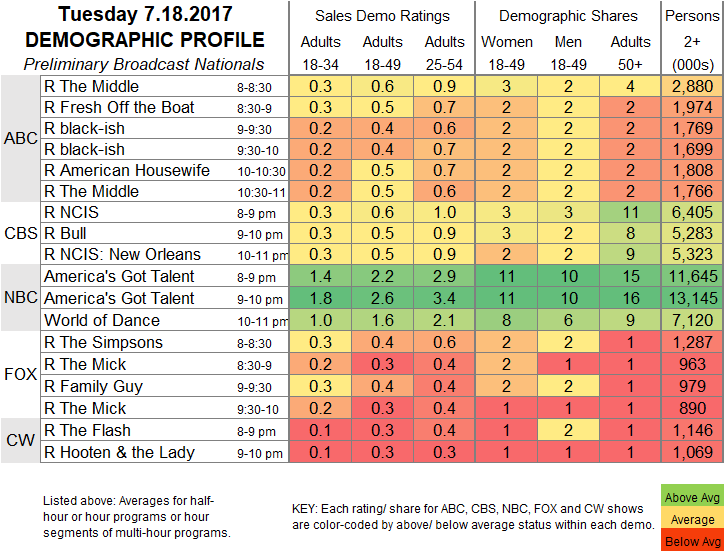 Tuesday 7.18.2017
DEMOGRAPHIC PROFILE
Preliminary Broadcast Nationals

| | | | Sales Demo Ratings | | | Demographic Shares | | | Persons |
|---|---|---|---|---|---|---|---|---|---|
| | | | Adults 18-34 | Adults 18-49 | Adults 25-54 | Women 18-49 | Men 18-49 | Adults 50+ | 2+ (000s) |
| ABC | R The Middle | 8-8:30 | 0.3 | 0.6 | 0.9 | 3 | 2 | 4 | 2,880 |
| | R Fresh Off the Boat | 8:30-9 | 0.3 | 0.5 | 0.7 | 2 | 2 | 2 | 1,974 |
| | R black-ish | 9-9:30 | 0.2 | 0.4 | 0.6 | 2 | 2 | 2 | 1,769 |
| | R black-ish | 9:30-10 | 0.2 | 0.4 | 0.7 | 2 | 2 | 2 | 1,699 |
| | R American Housewife | 10-10:30 | 0.2 | 0.5 | 0.7 | 2 | 2 | 2 | 1,808 |
| | R The Middle | 10:30-11 | 0.2 | 0.5 | 0.6 | 2 | 2 | 2 | 1,766 |
| CBS | R NCIS | 8-9 pm | 0.3 | 0.6 | 1.0 | 3 | 3 | 11 | 6,405 |
| | R Bull | 9-10 pm | 0.3 | 0.5 | 0.9 | 3 | 2 | 8 | 5,283 |
| | R NCIS: New Orleans | 10-11 pm | 0.3 | 0.5 | 0.9 | 2 | 2 | 9 | 5,323 |
| NBC | America's Got Talent | 8-9 pm | 1.4 | 2.2 | 2.9 | 11 | 10 | 15 | 11,645 |
| | America's Got Talent | 9-10 pm | 1.8 | 2.6 | 3.4 | 11 | 10 | 16 | 13,145 |
| | World of Dance | 10-11 pm | 1.0 | 1.6 | 2.1 | 8 | 6 | 9 | 7,120 |
| FOX | R The Simpsons | 8-8:30 | 0.3 | 0.4 | 0.6 | 2 | 2 | 1 | 1,287 |
| | R The Mick | 8:30-9 | 0.2 | 0.3 | 0.4 | 2 | 1 | 1 | 963 |
| | R Family Guy | 9-9:30 | 0.3 | 0.4 | 0.4 | 2 | 2 | 1 | 979 |
| | R The Mick | 9:30-10 | 0.2 | 0.3 | 0.4 | 1 | 1 | 1 | 890 |
| CW | R The Flash | 8-9 pm | 0.1 | 0.3 | 0.4 | 1 | 2 | 1 | 1,146 |
| | R Hooten & the Lady | 9-10 pm | 0.1 | 0.3 | 0.3 | 1 | 1 | 1 | 1,069 |

Listed above: Averages for half-hour or hour programs or hour segments of multi-hour programs.

KEY: Each rating/ share for ABC, CBS, NBC, FOX and CW shows are color-coded by above/ below average status within each demo.

Above Avg
Average
Below Avg